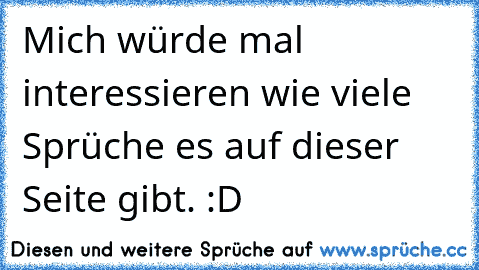 Mich würde mal interessieren wie viele Sprüche es auf dieser Seite gibt. :D

Diesen und weitere Sprüche auf www.sprüche.cc